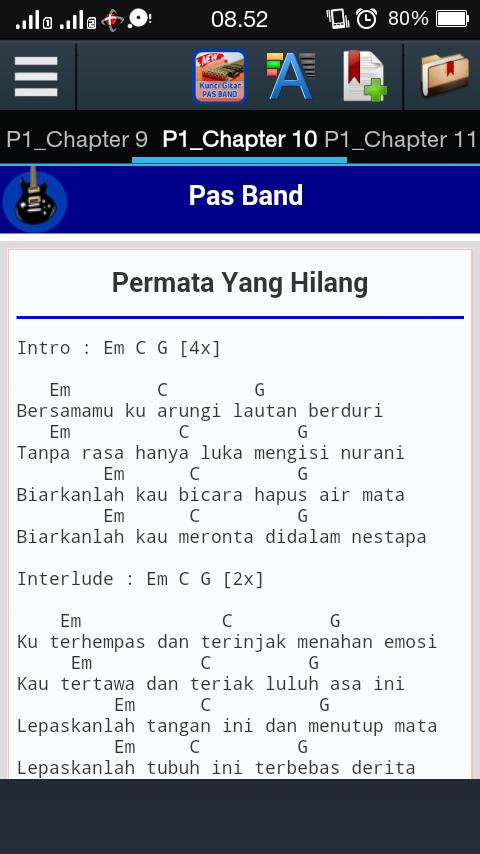 08.52 80%

NEW Kunci Gitar PAS BAND

P1_Chapter 9 P1_Chapter 10 P1_Chapter 11

Pas Band

Permata Yang Hilang

Intro : Em C G [4x]

Em C G
Bersamamu ku arungi lautan berduri
Em C G
Tanpa rasa hanya luka mengisi nurani
Em C G
Biarkanlah kau bicara hapus air mata
Em C G
Biarkanlah kau meronta didalam nestapa

Interlude : Em C G [2x]

Em C G
Ku terhempas dan terinjak menahan emosi
Em C G
Kau tertawa dan teriak luluh asa ini
Em C G
Lepaskanlah tangan ini dan menutup mata
Em C G
Lepaskanlah tubuh ini terbebas derita